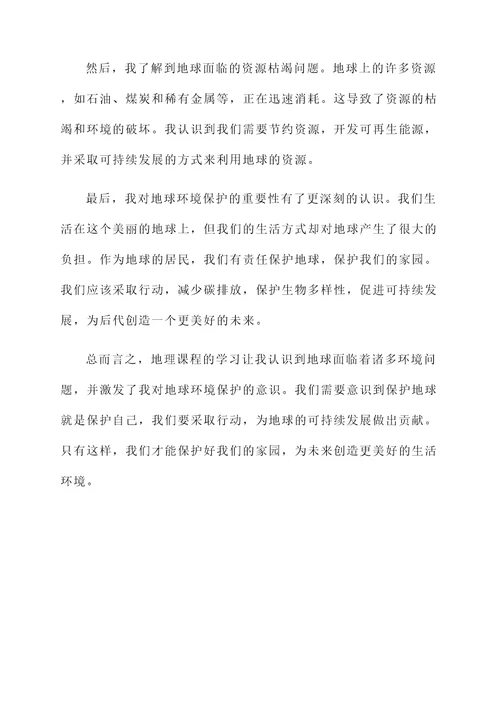 然后，我了解到地球面临的资源枯竭问题。地球上的许多资源，如石油、煤炭和稀有金属等，正在迅速消耗。这导致了资源的枯竭和环境的破坏。我认识到我们需要节约资源，开发可再生能源，并采取可持续发展的方式来利用地球的资源。

最后，我对地球环境保护的重要性有了更深刻的认识。我们生活在这个美丽的地球上，但我们的生活方式却对地球产生了很大的负担。作为地球的居民，我们有责任保护地球，保护我们的家园。我们应该采取行动，减少碳排放，保护生物多样性，促进可持续发展，为后代创造一个更美好的未来。

总而言之，地理课程的学习让我认识到地球面临着诸多环境问题，并激发了我对地球环境保护的意识。我们需要意识到保护地球就是保护自己，我们要采取行动，为地球的可持续发展做出贡献。只有这样，我们才能保护好我们的家园，为未来创造更美好的生活环境。